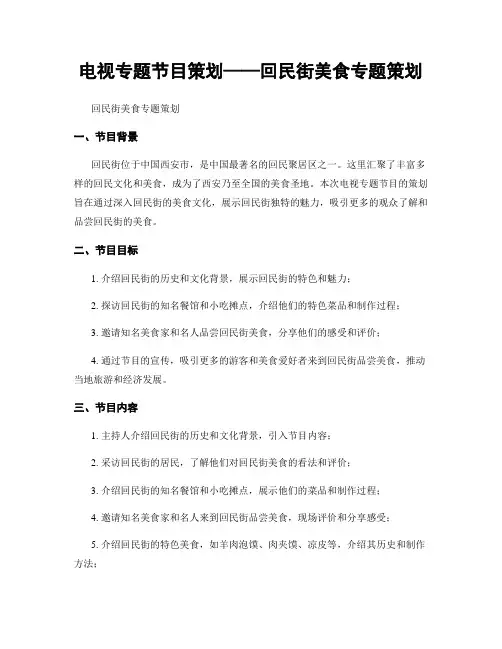 电视专题节目策划——回民街美食专题策划

回民街美食专题策划

一、节目背景

回民街位于中国西安市，是中国最著名的回民聚居区之一。这里汇聚了丰富多样的回民文化和美食，成为了西安乃至全国的美食圣地。本次电视专题节目的策划旨在通过深入回民街的美食文化，展示回民街独特的魅力，吸引更多的观众了解和品尝回民街的美食。

二、节目目标

1. 介绍回民街的历史和文化背景，展示回民街的特色和魅力；

2. 探访回民街的知名餐馆和小吃摊点，介绍他们的特色菜品和制作过程；

3. 邀请知名美食家和名人品尝回民街美食，分享他们的感受和评价；

4. 通过节目的宣传，吸引更多的游客和美食爱好者来到回民街品尝美食，推动当地旅游和经济发展。

三、节目内容

1. 主持人介绍回民街的历史和文化背景，引入节目内容；

2. 采访回民街的居民，了解他们对回民街美食的看法和评价；

3. 介绍回民街的知名餐馆和小吃摊点，展示他们的菜品和制作过程；

4. 邀请知名美食家和名人来到回民街品尝美食，现场评价和分享感受；

5. 介绍回民街的特色美食，如羊肉泡馍、肉夹馍、凉皮等，介绍其历史和制作方法；